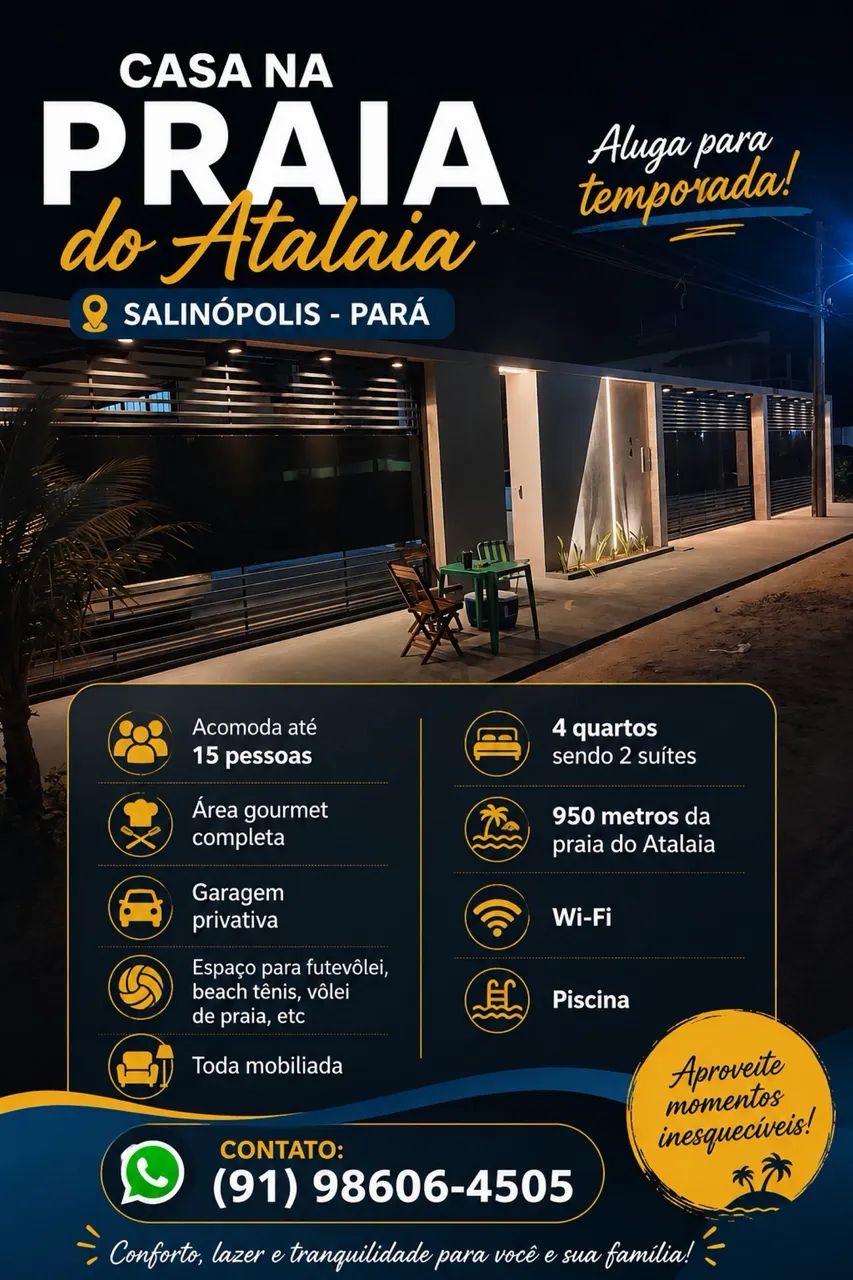 CASA NA
PRAIA
do Atalaia

Aluga para temporada!

SALINÓPOLIS - PARÁ

Acomoda até
15 pessoas

Área gourmet completa

Garagem privativa

Espaço para futevôlei, beach tênis, vôlei de praia, etc

Toda mobiliada

4 quartos
sendo 2 suítes

950 metros da praia do Atalaia

Wi-Fi

Piscina

Aproveite momentos inesquecíveis!

CONTATO:
(91) 98606-4505

Conforto, lazer e tranquilidade para você e sua família!